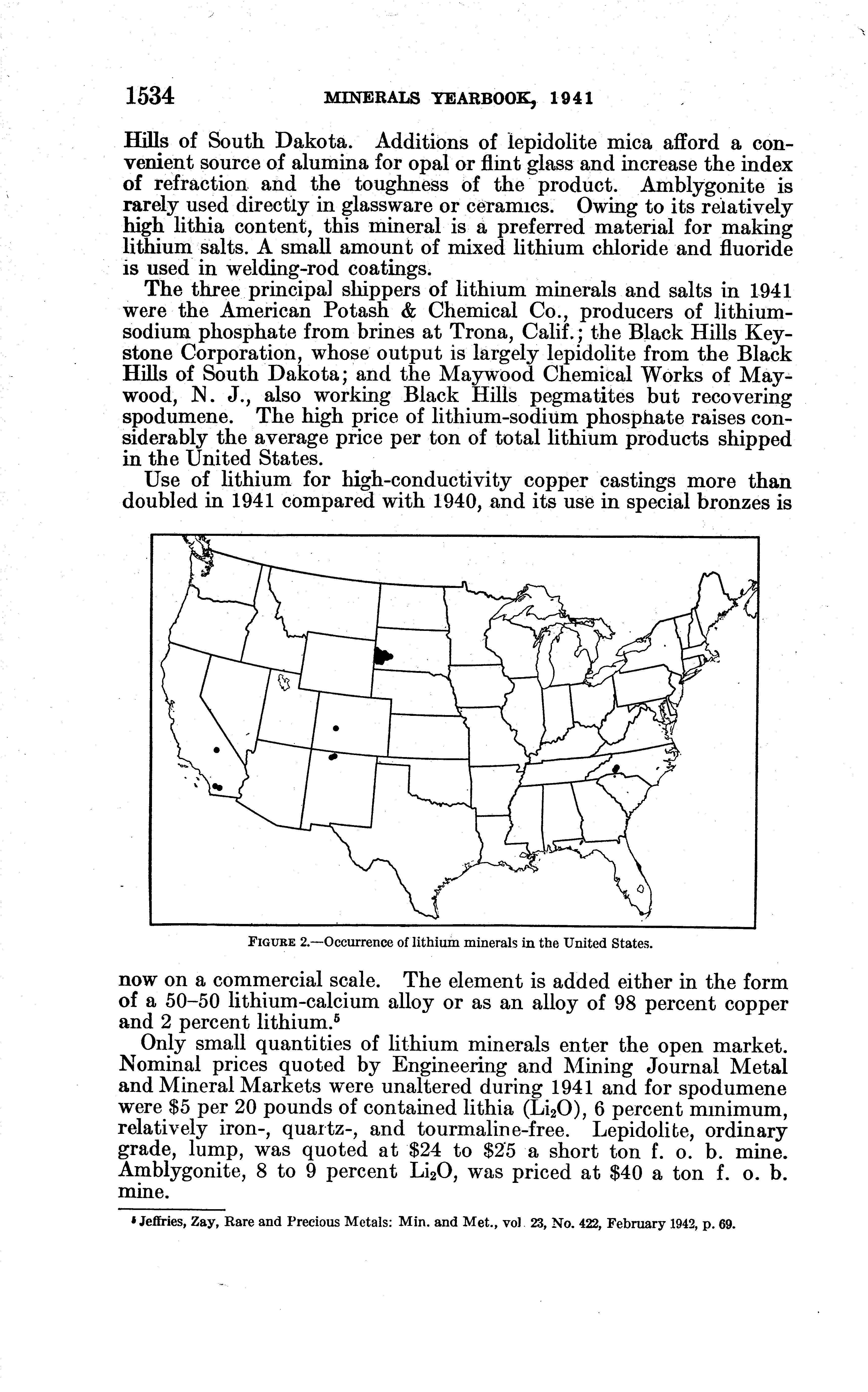 1534 MINERALS YEARBOOK, 1941

Hills of South Dakota. Additions of lepidolite mica afford a convenient source of alumina for opal or flint glass and increase the index of refraction and the toughness of the product. Amblygonite is rarely used directly in glassware or ceramics. Owing to its relatively high lithia content, this mineral is a preferred material for making lithium salts. A small amount of mixed lithium chloride and fluoride is used in welding-rod coatings.

The three principal shippers of lithium minerals and salts in 1941 were the American Potash & Chemical Co., producers of lithium-sodium phosphate from brines at Trona, Calif.; the Black Hills Keystone Corporation, whose output is largely lepidolite from the Black Hills of South Dakota; and the Maywood Chemical Works of Maywood, N. J., also working Black Hills pegmatites but recovering spodumene. The high price of lithium-sodium phosphate raises considerably the average price per ton of total lithium products shipped in the United States.

Use of lithium for high-conductivity copper castings more than doubled in 1941 compared with 1940, and its use in special bronzes is

FIGURE 2.—Occurrence of lithium minerals in the United States.

now on a commercial scale. The element is added either in the form of a 50–50 lithium-calcium alloy or as an alloy of 98 percent copper and 2 percent lithium.$^5$

Only small quantities of lithium minerals enter the open market. Nominal prices quoted by Engineering and Mining Journal Metal and Mineral Markets were unaltered during 1941 and for spodumene were \$5 per 20 pounds of contained lithia ($Li_2O$), 6 percent minimum, relatively iron-, quartz-, and tourmaline-free. Lepidolite, ordinary grade, lump, was quoted at \$24 to \$25 a short ton f. o. b. mine. Amblygonite, 8 to 9 percent $Li_2O$, was priced at \$40 a ton f. o. b. mine.

$^5$ Jeffries, Zay, Rare and Precious Metals: Min. and Met., vol. 23, No. 422, February 1942, p. 69.